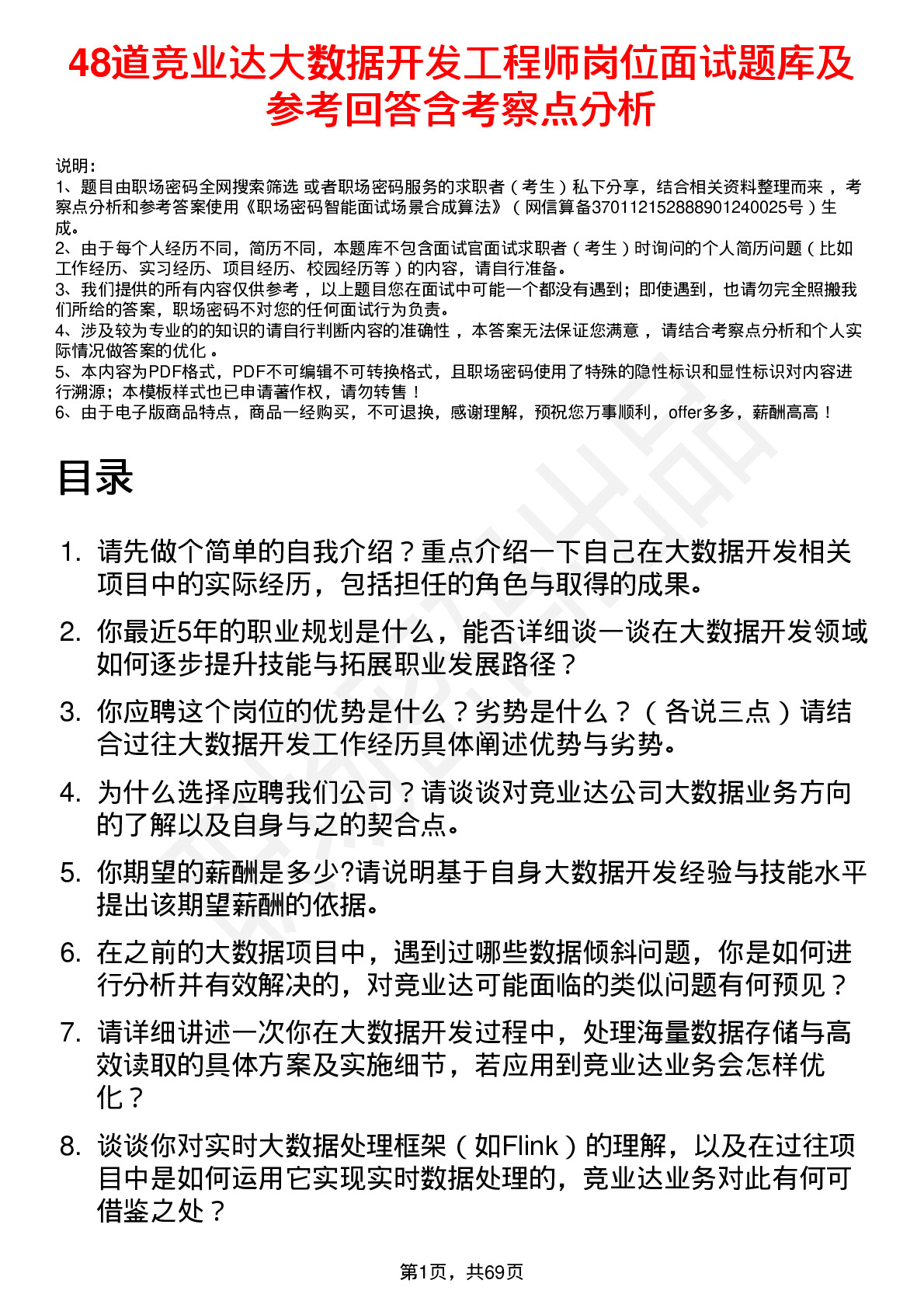 48道竞业达大数据开发工程师岗位面试题库及参考回答含考察点分析

说明：
1、题目由职场密码全网搜索筛选 或者职场密码服务的求职者（考生）私下分享，结合相关资料整理而来，考察点分析和参考答案使用《职场密码智能面试场景合成算法》（网信算备370112152888901240025号）生成。
2、由于每个人经历不同，简历不同，本题库不包含面试官面试求职者（考生）时询问的个人简历问题（比如工作经历、实习经历、项目经历、校园经历等）的内容，请自行准备。
3、我们提供的所有内容仅供参考，以上题目您在面试中可能一个都没有遇到；即使遇到，也请勿完全照搬我们所给的答案，职场密码不对您的任何面试行为负责。
4、涉及较为专业的的知识的请自行判断内容的准确性，本答案无法保证您满意，请结合考察点分析和个人实际情况做答案的优化。
5、本内容为PDF格式，PDF不可编辑不可转换格式，且职场密码使用了特殊的隐性标识和显性标识对内容进行溯源；本模板样式也已申请著作权，请勿转售！
6、由于电子版商品特点，商品一经购买，不可退换，感谢理解，预祝您万事顺利，offer多多，薪酬高高！

目录

1. 请先做个简单的自我介绍？重点介绍一下自己在大数据开发相关项目中的实际经历，包括担任的角色与取得的成果。
2. 你最近5年的职业规划是什么，能否详细谈一谈在大数据开发领域如何逐步提升技能与拓展职业发展路径？
3. 你应聘这个岗位的优势是什么？劣势是什么？（各说三点）请结合过往大数据开发工作经历具体阐述优势与劣势。
4. 为什么选择应聘我们公司？请谈谈对竞业达公司大数据业务方向的了解以及自身与之的契合点。
5. 你期望的薪酬是多少?请说明基于自身大数据开发经验与技能水平提出该期望薪酬的依据。
6. 在之前的大数据项目中，遇到过哪些数据倾斜问题，你是如何进行分析并有效解决的，对竞业达可能面临的类似问题有何预见？
7. 请详细讲述一次你在大数据开发过程中，处理海量数据存储与高效读取的具体方案及实施细节，若应用到竞业达业务会怎样优化？
8. 谈谈你对实时大数据处理框架（如Flink）的理解，以及在过往项目中是如何运用它实现实时数据处理的，竞业达业务对此有何可借鉴之处？

第1页，共69页